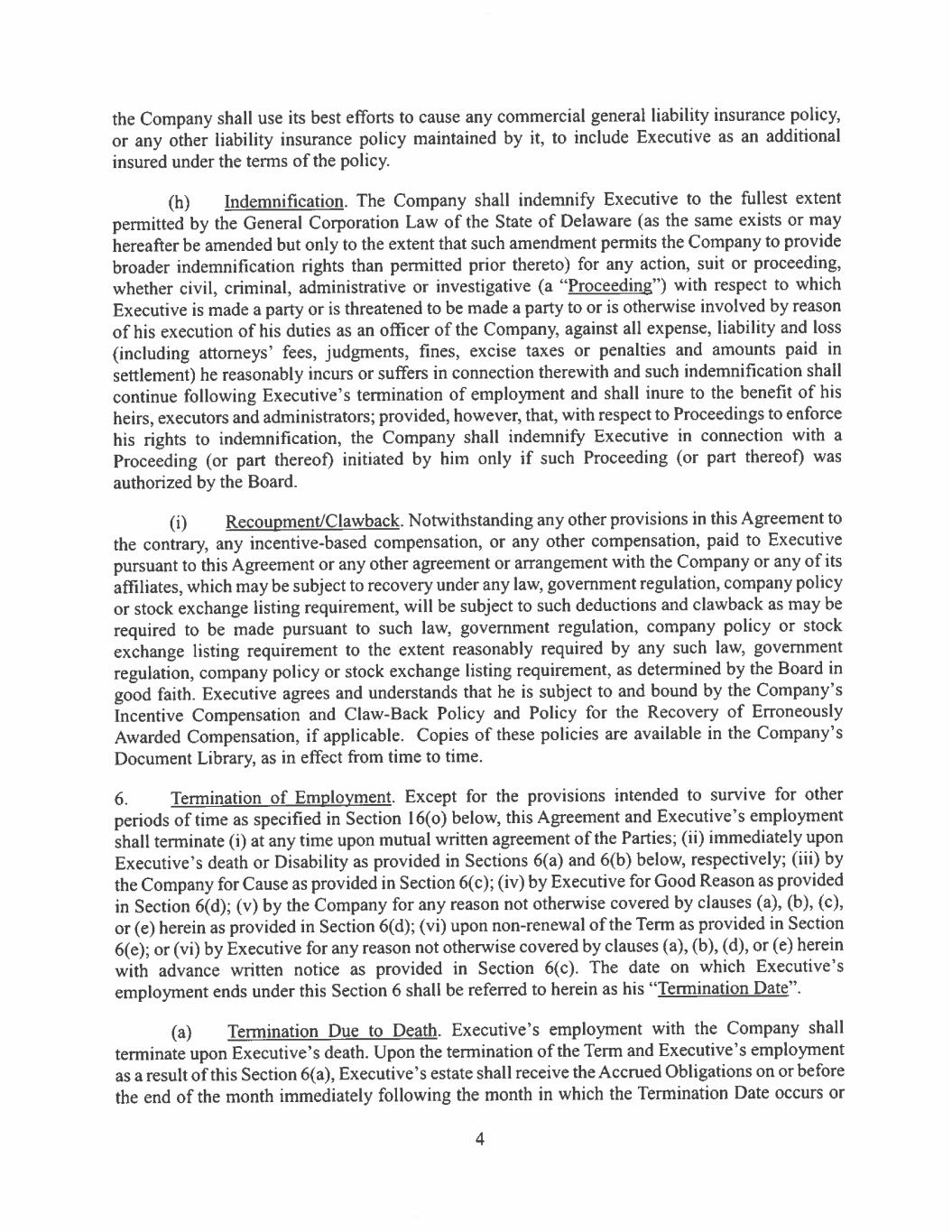 the Company shall use its best efforts to cause any commercial general liability insurance policy, or any other liability insurance policy maintained by it, to include Executive as an additional insured under the terms of the policy.

(h) Indemnification. The Company shall indemnify Executive to the fullest extent permitted by the General Corporation Law of the State of Delaware (as the same exists or may hereafter be amended but only to the extent that such amendment permits the Company to provide broader indemnification rights than permitted prior thereto) for any action, suit or proceeding, whether civil, criminal, administrative or investigative (a "Proceeding") with respect to which Executive is made a party or is threatened to be made a party to or is otherwise involved by reason of his execution of his duties as an officer of the Company, against all expense, liability and loss (including attorneys' fees, judgments, fines, excise taxes or penalties and amounts paid in settlement) he reasonably incurs or suffers in connection therewith and such indemnification shall continue following Executive's termination of employment and shall inure to the benefit of his heirs, executors and administrators; provided, however, that, with respect to Proceedings to enforce his rights to indemnification, the Company shall indemnify Executive in connection with a Proceeding (or part thereof) initiated by him only if such Proceeding (or part thereof) was authorized by the Board.

(i) Recoupment/Clawback. Notwithstanding any other provisions in this Agreement to the contrary, any incentive-based compensation, or any other compensation, paid to Executive pursuant to this Agreement or any other agreement or arrangement with the Company or any of its affiliates, which may be subject to recovery under any law, government regulation, company policy or stock exchange listing requirement, will be subject to such deductions and clawback as may be required to be made pursuant to such law, government regulation, company policy or stock exchange listing requirement to the extent reasonably required by any such law, government regulation, company policy or stock exchange listing requirement, as determined by the Board in good faith. Executive agrees and understands that he is subject to and bound by the Company's Incentive Compensation and Claw-Back Policy and Policy for the Recovery of Erroneously Awarded Compensation, if applicable. Copies of these policies are available in the Company's Document Library, as in effect from time to time.

6. Termination of Employment. Except for the provisions intended to survive for other periods of time as specified in Section 16(o) below, this Agreement and Executive's employment shall terminate (i) at any time upon mutual written agreement of the Parties; (ii) immediately upon Executive's death or Disability as provided in Sections 6(a) and 6(b) below, respectively; (iii) by the Company for Cause as provided in Section 6(c); (iv) by Executive for Good Reason as provided in Section 6(d); (v) by the Company for any reason not otherwise covered by clauses (a), (b), (c), or (e) herein as provided in Section 6(d); (vi) upon non-renewal of the Term as provided in Section 6(e); or (vi) by Executive for any reason not otherwise covered by clauses (a), (b), (d), or (e) herein with advance written notice as provided in Section 6(c). The date on which Executive's employment ends under this Section 6 shall be referred to herein as his "Termination Date".

(a) Termination Due to Death. Executive's employment with the Company shall terminate upon Executive's death. Upon the termination of the Term and Executive's employment as a result of this Section 6(a), Executive's estate shall receive the Accrued Obligations on or before the end of the month immediately following the month in which the Termination Date occurs or

4